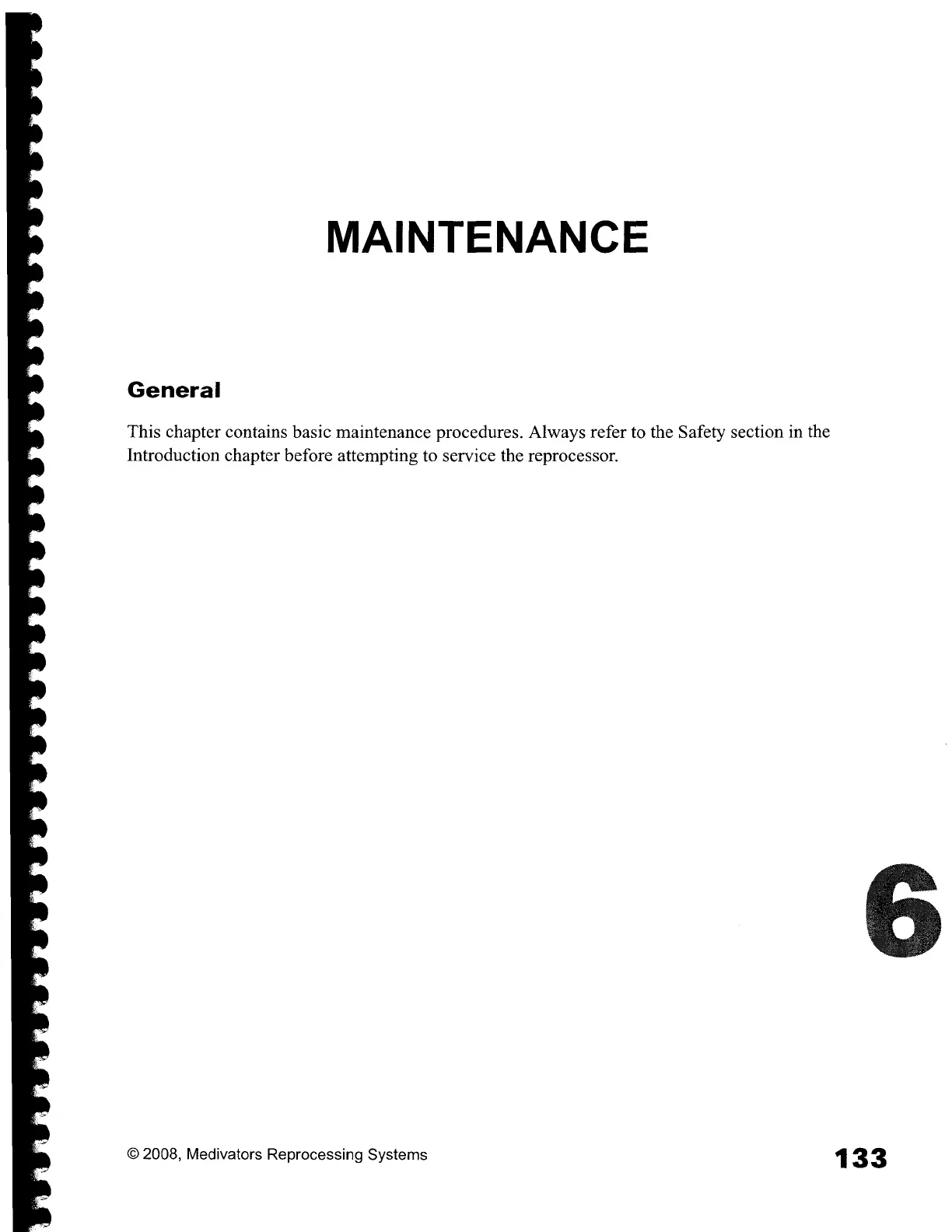 MAINTENANCE

General

This chapter contains basic maintenance procedures. Always refer to the Safety section in the Introduction chapter before attempting to service the reprocessor.

6

© 2008, Medivators Reprocessing Systems

133